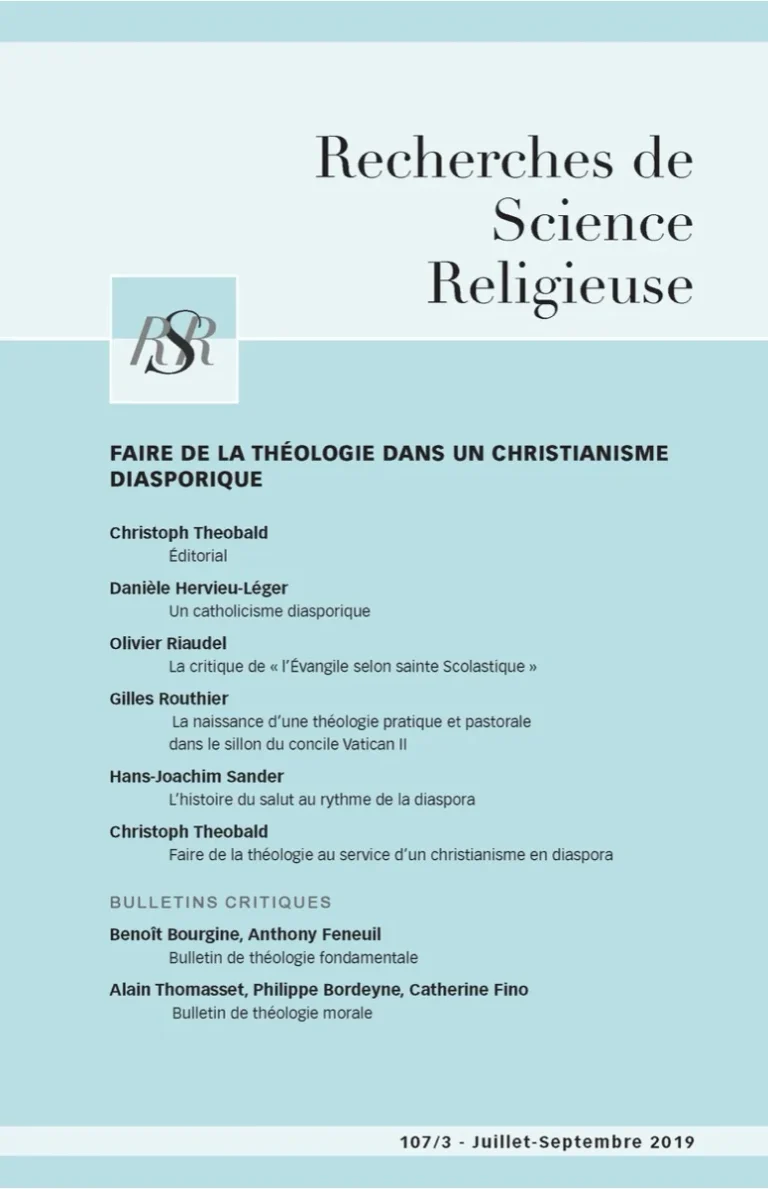 Recherches de
Science
Religieuse

RSR

FAIRE DE LA THÉOLOGIE DANS UN CHRISTIANISME DIASPORIQUE

Christoph Theobald
Éditorial

Danièle Hervieu-Léger
Un catholicisme diasporique

Olivier Riaudel
La critique de « l'Évangile selon sainte Scolastique »

Gilles Routhier
La naissance d'une théologie pratique et pastorale dans le sillon du concile Vatican II

Hans-Joachim Sander
L'histoire du salut au rythme de la diaspora

Christoph Theobald
Faire de la théologie au service d'un christianisme en diaspora

BULLETINS CRITIQUES

Benoît Bourgine, Anthony Feneuil
Bulletin de théologie fondamentale

Alain Thomasset, Philippe Bordeyne, Catherine Fino
Bulletin de théologie morale

107/3 - Juillet-Septembre 2019